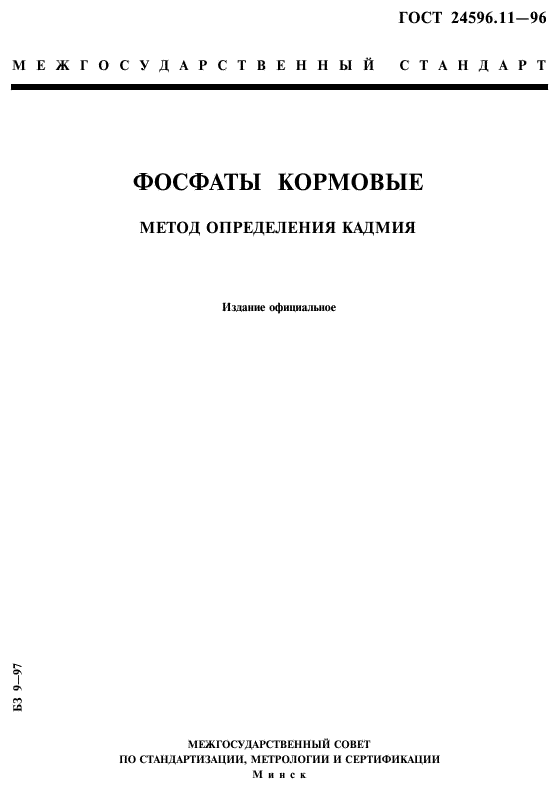 ГОСТ 24596.11—96

МЕЖГОСУДАРСТВЕННЫЙ СТАНДАРТ

ФОСФАТЫ КОРМОВЫЕ

МЕТОД ОПРЕДЕЛЕНИЯ КАДМИЯ

Издание официальное

БЗ 9—97

МЕЖГОСУДАРСТВЕННЫЙ СОВЕТ
ПО СТАНДАРТИЗАЦИИ, МЕТРОЛОГИИ И СЕРТИФИКАЦИИ
Минск